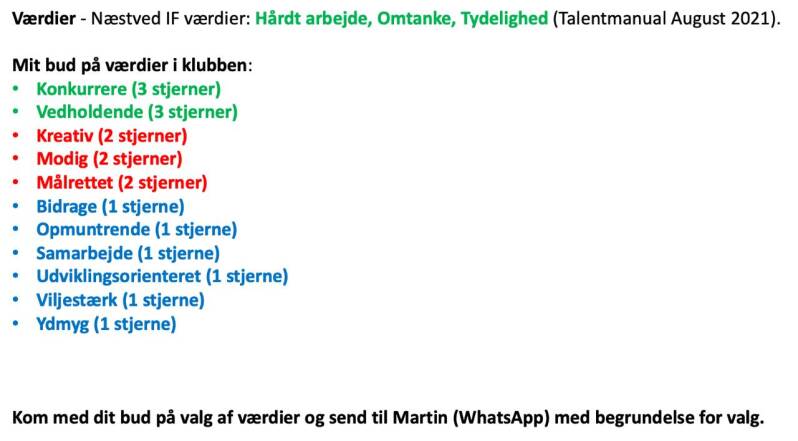 Værdier - Næstved IF værdier: Hårdt arbejde, Omtanke, Tydelighed (Talentmanual August 2021).

Mit bud på værdier i klubben:
• Konkurrere (3 stjerner)
• Vedholdende (3 stjerner)
• Kreativ (2 stjerner)
• Modig (2 stjerner)
• Målrettet (2 stjerner)
• Bidrage (1 stjerne)
• Opmuntrende (1 stjerne)
• Samarbejde (1 stjerne)
• Udviklingsorienteret (1 stjerne)
• Viljestærk (1 stjerne)
• Ydmyg (1 stjerne)

Kom med dit bud på valg af værdier og send til Martin (WhatsApp) med begrundelse for valg.